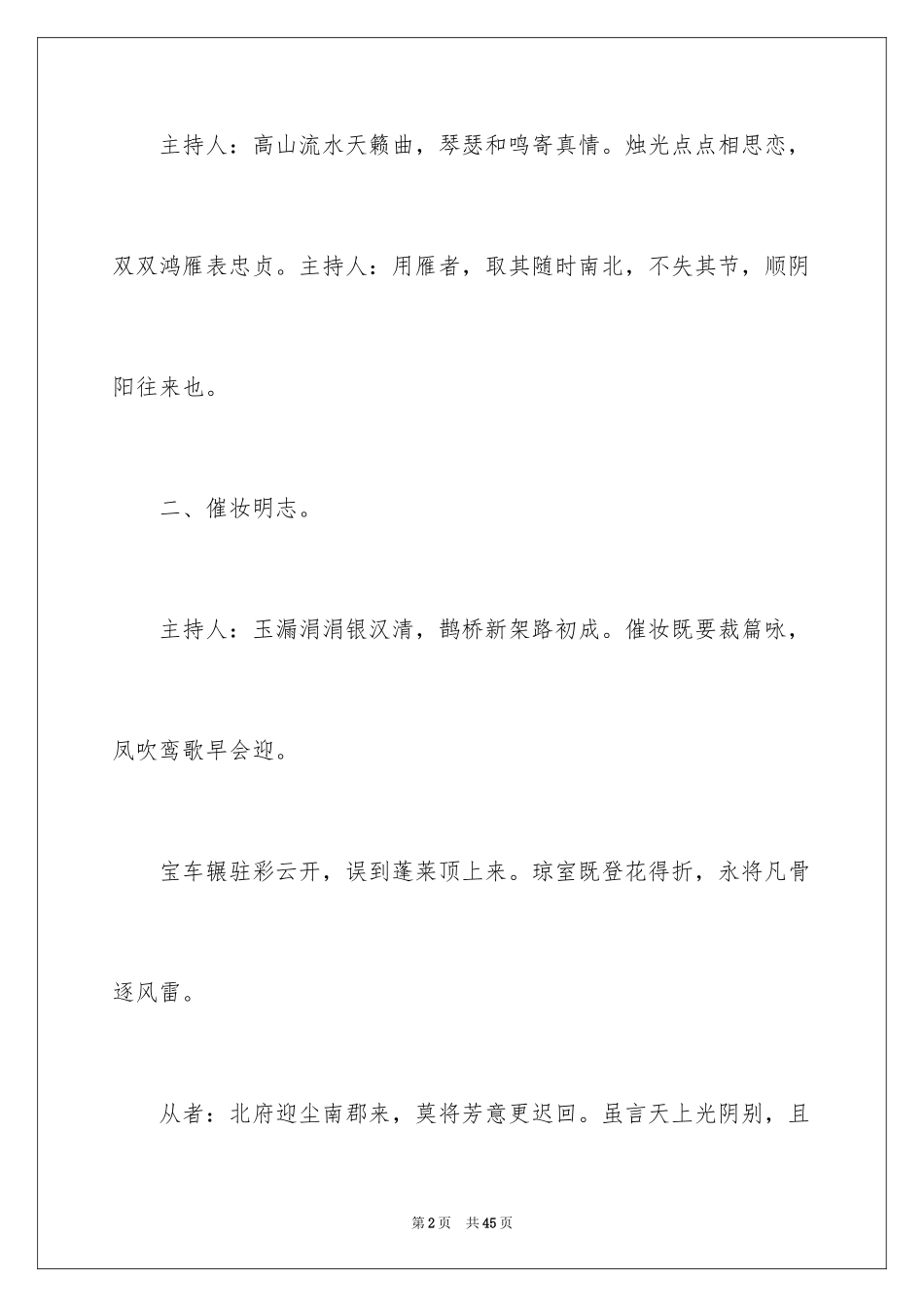 主持人：高山流水天籁曲，琴瑟和鸣寄真情。烛光点点相思恋，双双鸿雁表忠贞。主持人：用雁者，取其随时南北，不失其节，顺阴阳往来也。

二、催妆明志。

主持人：玉漏涓涓银汉清，鹊桥新架路初成。催妆既要裁篇咏，凤吹鸾歌早会迎。

宝车辗驻彩云开，误到蓬莱顶上来。琼室既登花得折，永将凡骨逐风雷。

从者：北府迎尘南郡来，莫将芳意更迟回。虽言天上光阴别，且

第2页 共45页